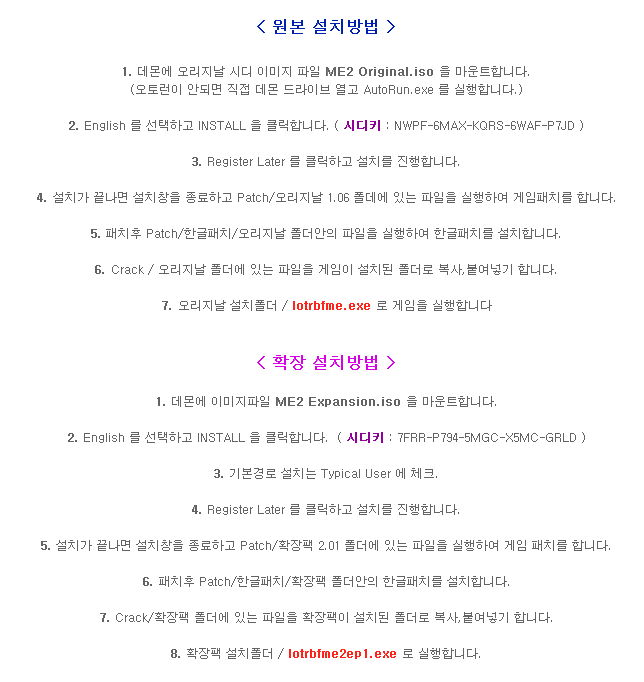 < 원본 설치방법 >

1. 데몬에 오리지날 시디 이미지 파일 ME2 Original.iso 을 마운트합니다.
(오토런이 안되면 직접 데몬 드라이브 열고 AutoRun.exe 를 실행합니다.)

2. English 를 선택하고 INSTALL 을 클릭합니다. ( 시디키 : NWPF-6MAX-KQRS-6WAF-P7JD )

3. Register Later 를 클릭하고 설치를 진행합니다.

4. 설치가 끝나면 설치창을 종료하고 Patch/오리지날 1.06 폴데에 있는 파일을 실행하여 게임패치를 합니다.

5. 패치후 Patch/한글패치/오리지날 폴더안의 파일을 실행하여 한글패치를 설치합니다.

6. Crack / 오리지날 폴더에 있는 파일을 게임이 설치된 폴더로 복사,붙여넣기 합니다.

7. 오리지날 설치폴더 / lotrbfme.exe 로 게임을 실행합니다

< 확장 설치방법 >

1. 데몬에 이미지파일 ME2 Expansion.iso 을 마운트합니다.

2. English 를 선택하고 INSTALL 을 클릭합니다. ( 시디키 : 7FRR-P794-5MGC-X5MC-GRLD )

3. 기본경로 설치는 Typical User 에 체크.

4. Register Later 를 클릭하고 설치를 진행합니다.

5. 설치가 끝나면 설치창을 종료하고 Patch/확장팩 2.01 폴더에 있는 파일을 실행하여 게임 패치를 합니다.

6. 패치후 Patch/한글패치/확장팩 폴더안의 한글패치를 설치합니다.

7. Crack/확장팩 폴더에 있는 파일을 확장팩이 설치된 폴더로 복사,붙여넣기 합니다.

8. 확장팩 설치폴더 / lotrbfme2ep1.exe 로 실행합니다.